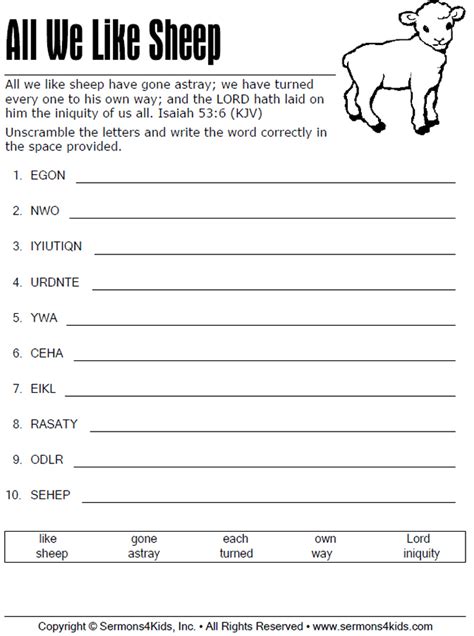 All We Like Sheep

All we like sheep have gone astray; we have turned every one to his own way; and the LORD hath laid on him the iniquity of us all. Isaiah 53:6 (KJV)

Unscramble the letters and write the word correctly in the space provided.

1. EGON ____

2. NWO ____

3. IYIUTIQN ____

4. URDNTE ____

5. YWA ____

6. CEHA ____

7. EIKL ____

8. RASATY ____

9. ODLR ____

10. SEHEP ____

like
sheep

gone
astray

each
turned

own
way

Lord
iniquity

Copyright © Sermons4Kids, Inc. • All Rights Reserved • www.sermons4kids.com